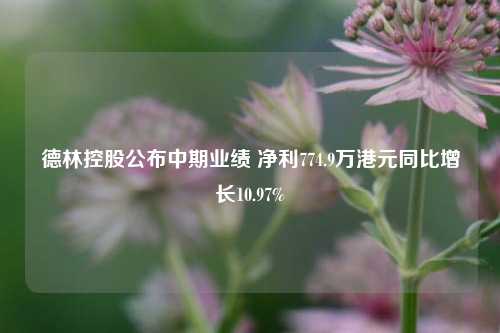 德林控股公布中期业绩 净利774.9万港元同比增长10.97%